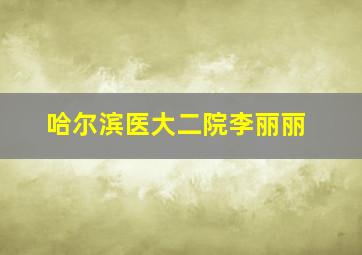 哈尔滨医大二院李丽丽